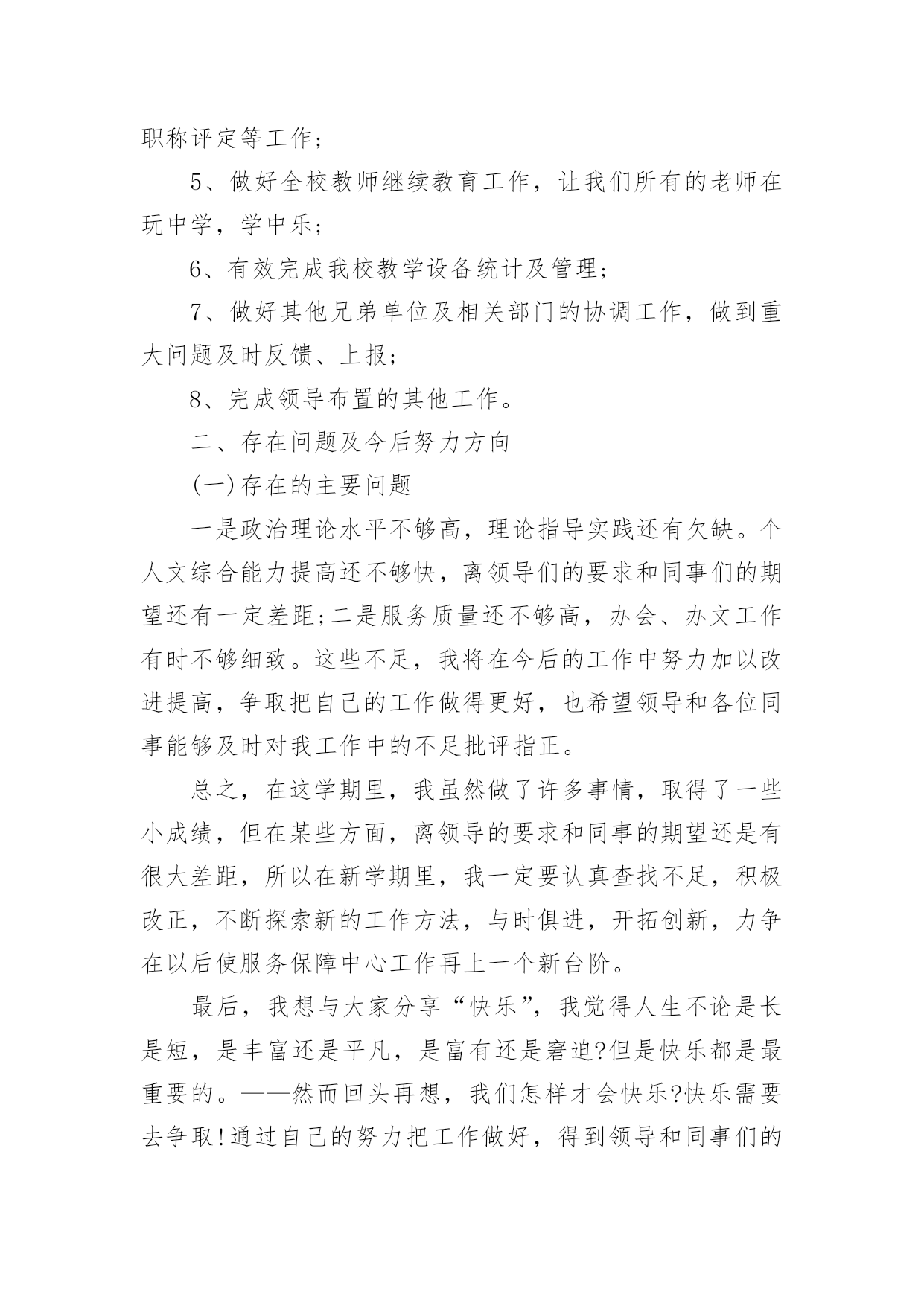 职称评定等工作;

5、做好全校教师继续教育工作，让我们所有的老师在玩中学，学中乐;

6、有效完成我校教学设备统计及管理;

7、做好其他兄弟单位及相关部门的协调工作，做到重大问题及时反馈、上报;

8、完成领导布置的其他工作。

二、存在问题及今后努力方向

(一)存在的主要问题

一是政治理论水平不够高，理论指导实践还有欠缺。个人文综合能力提高还不够快，离领导们的要求和同事们的期望还有一定差距;二是服务质量还不够高，办会、办文工作有时不够细致。这些不足，我将在今后的工作中努力加以改进提高，争取把自己的工作做得更好，也希望领导和各位同事能够及时对我工作中的不足批评指正。

总之，在这学期里，我虽然做了许多事情，取得了一些小成绩，但在某些方面，离领导的要求和同事的期望还是有很大差距，所以在新学期里，我一定要认真查找不足，积极改正，不断探索新的工作方法，与时俱进，开拓创新，力争在以后使服务保障中心工作再上一个新台阶。

最后，我想与大家分享“快乐”，我觉得人生不论是长是短，是丰富还是平凡，是富有还是窘迫?但是快乐都是最重要的。——然而回头再想，我们怎样才会快乐?快乐需要去争取!通过自己的努力把工作做好，得到领导和同事们的